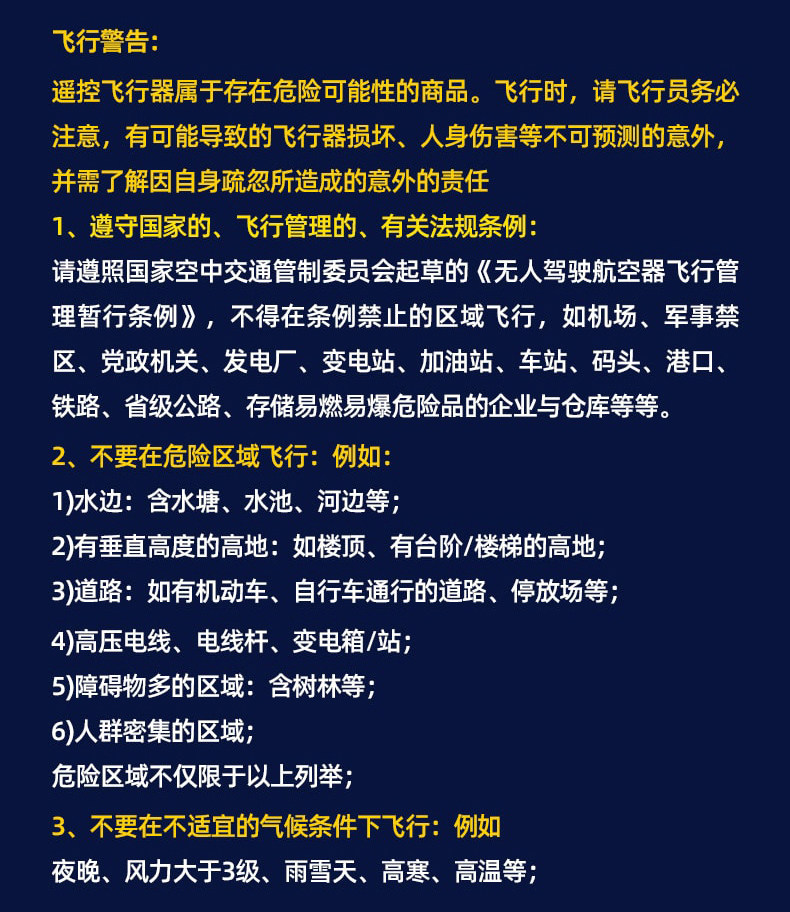 飞行警告：

遥控飞行器属于存在危险可能性的商品。飞行时，请飞行员务必注意，有可能导致的飞行器损坏、人身伤害等不可预测的意外，并需了解因自身疏忽所造成的意外的责任

1、遵守国家的、飞行管理的、有关法规条例：

请遵照国家空中交通管制委员会起草的《无人驾驶航空器飞行管理暂行条例》，不得在条例禁止的区域飞行，如机场、军事禁区、党政机关、发电厂、变电站、加油站、车站、码头、港口、铁路、省级公路、存储易燃易爆危险品的企业与仓库等等。

2、不要在危险区域飞行：例如：

1)水边：含水塘、水池、河边等；

2)有垂直高度的高地：如楼顶、有台阶/楼梯的高地；

3)道路：如有机动车、自行车通行的道路、停放场等；

4)高压电线、电线杆、变电箱/站；

5)障碍物多的区域：含树林等；

6)人群密集的区域；

危险区域不仅限于以上列举；

3、不要在不适宜的气候条件下飞行：例如

夜晚、风力大于3级、雨雪天、高寒、高温等；